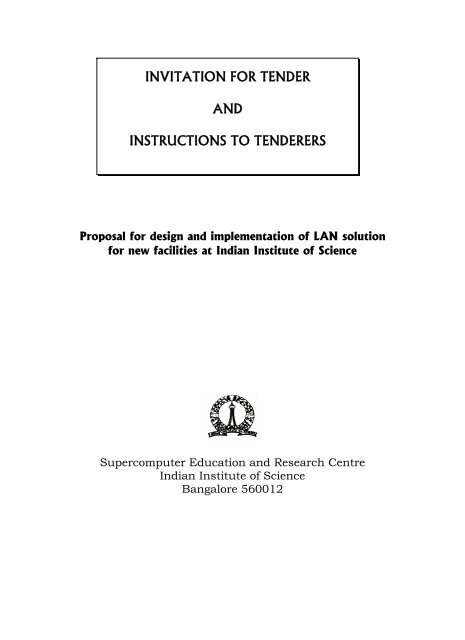 INVITATION FOR TENDER

AND

INSTRUCTIONS TO TENDERERS

Proposal for design and implementation of LAN solution for new facilities at Indian Institute of Science

Supercomputer Education and Research Centre
Indian Institute of Science
Bangalore 560012